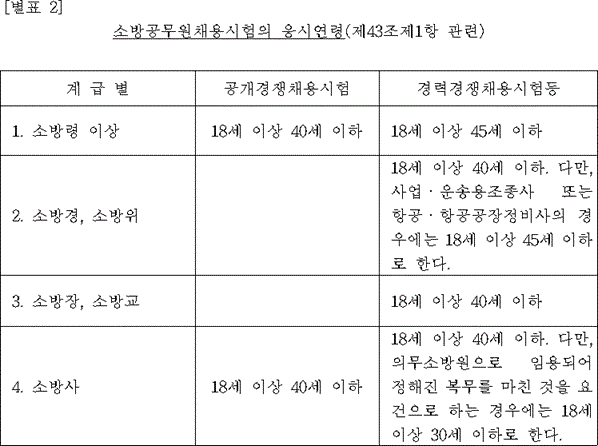 [별표 2]

소방공무원채용시험의 응시연령(제43조제1항 관련)

| 계 급 별 | 공개경쟁채용시험 | 경력경쟁채용시험등 |
|---|---|---|
| 1. 소방령 이상 | 18세 이상 40세 이하 | 18세 이상 45세 이하 |
| 2. 소방경, 소방위 | | 18세 이상 40세 이하. 다만, 사업 · 운송용조종사 또는 항공 · 항공공장정비사의 경우에는 18세 이상 45세 이하로 한다. |
| 3. 소방장, 소방교 | | 18세 이상 40세 이하 |
| 4. 소방사 | 18세 이상 40세 이하 | 18세 이상 40세 이하. 다만, 의무소방원으로 임용되어 정해진 복무를 마친 것을 요건으로 하는 경우에는 18세 이상 30세 이하로 한다. |